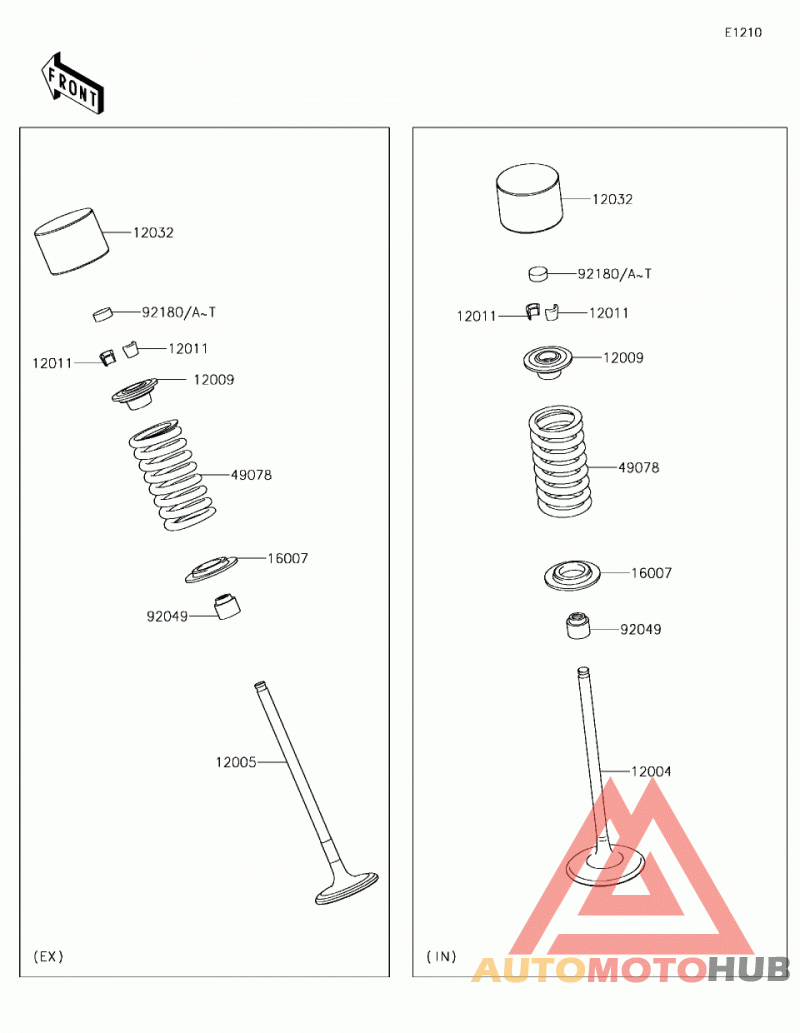 E1210

FRONT

12032

92180/A~T

12011

12011

12009

49078

16007

92049

12005

(EX)

12032

92180/A~T

12011

12011

12009

49078

16007

92049

12004

(IN)

AUTOMOTOHUB